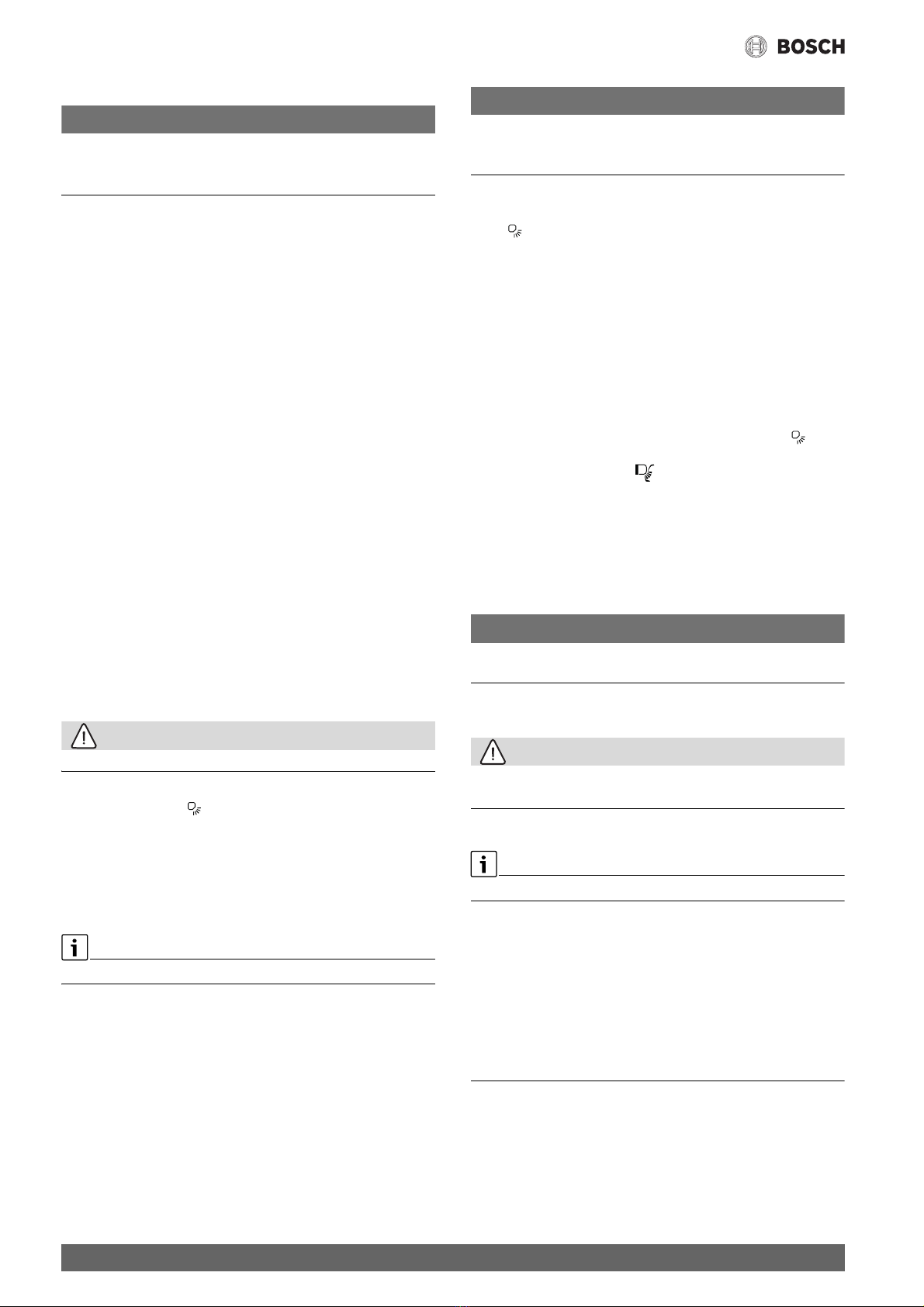 BOSCH